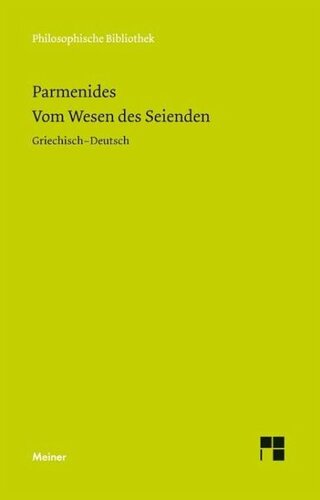 Philosophische Bibliothek

Parmenides
Vom Wesen des Seienden

Griechisch–Deutsch

Meiner